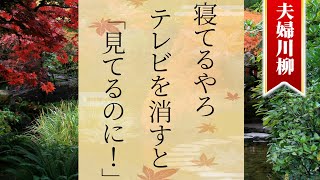 夫婦川柳

寝てるやろ
テレビを消すと
「見てるのに！」